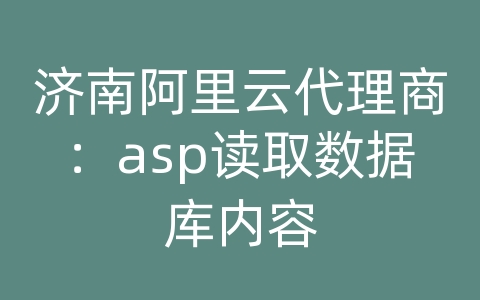 济南阿里云代理商：asp读取数据库内容